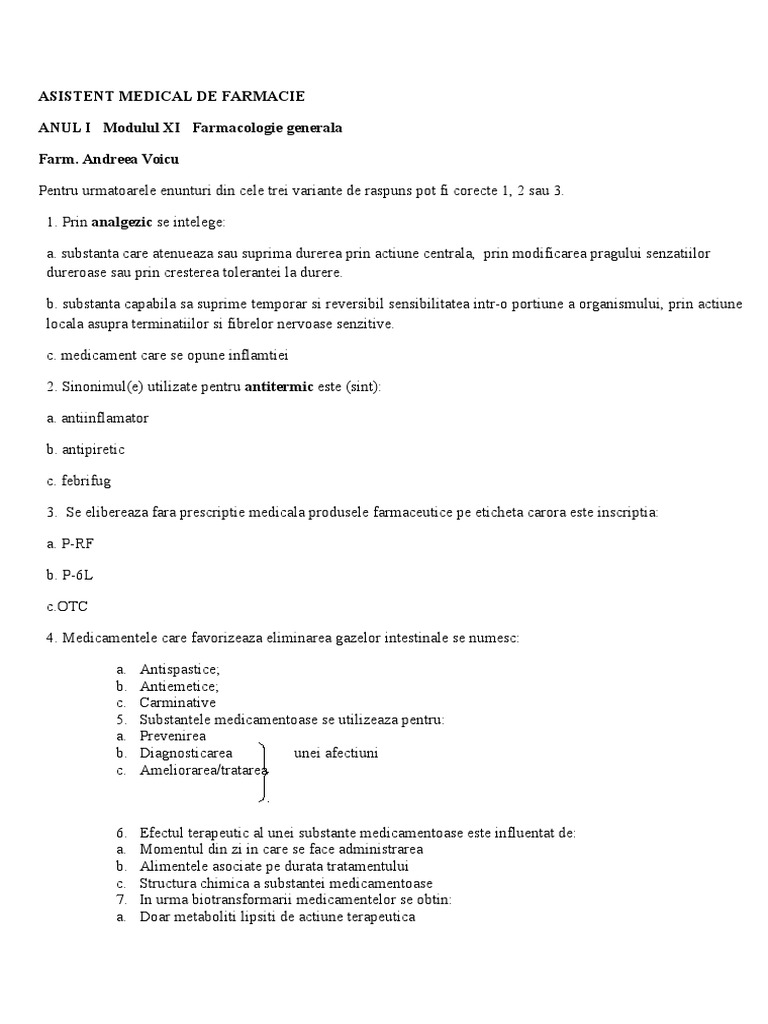 ASISTENT MEDICAL DE FARMACIE

ANUL I Modulul XI Farmacologie generala

Farm. Andreea Voicu

Pentru urmatoarele enunturi din cele trei variante de raspuns pot fi corecte 1, 2 sau 3.

1. Prin analgezic se intelege:

a. substanta care atenueaza sau suprima durerea prin actiune centrala, prin modificarea pragului senzatiilor dureroase sau prin cresterea tolerantei la durere.

b. substanta capabila sa suprime temporar si reversibil sensibilitatea intr-o portiune a organismului, prin actiune locala asupra terminatiilor si fibrelor nervoase senzitive.

c. medicament care se opune inflamtiei

2. Sinonimul(e) utilizate pentru antitermic este (sint):

a. antiinflamator

b. antipiretic

c. febrifug

3. Se elibereaza fara prescriptie medicala produsele farmaceutice pe eticheta carora este inscriptia:

a. P-RF

b. P-6L

c.OTC

4. Medicamentele care favorizeaza eliminarea gazelor intestinale se numesc:

a. Antispastice;
b. Antiemetice;
c. Carminative
5. Substantele medicamentoase se utilizeaza pentru:
a. Prevenirea
b. Diagnosticarea unei afectiuni
c. Ameliorarea/tratarea

6. Efectul terapeutic al unei substante medicamentoase este influentat de:
a. Momentul din zi in care se face administrarea
b. Alimentele asociate pe durata tratamentului
c. Structura chimica a substantei medicamentoase
7. In urma biotransformarii medicamentelor se obtin:
a. Doar metaboliti lipsiti de actiune terapeutica